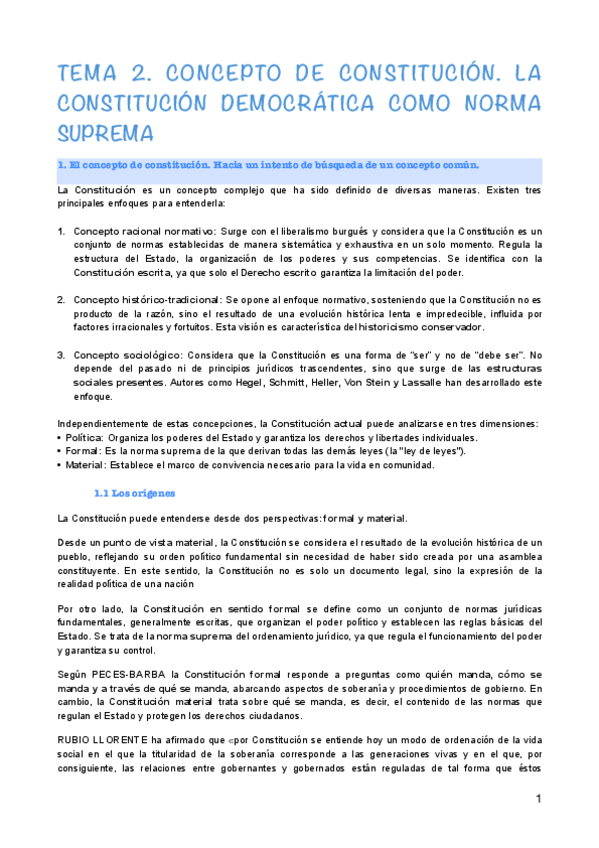 TEMA 2. CONCEPTO DE CONSTITUCIÓN. LA CONSTITUCIÓN DEMOCRÁTICA COMO NORMA SUPREMA

1. El concepto de constitución. Hacia un intento de búsqueda de un concepto común.

La Constitución es un concepto complejo que ha sido definido de diversas maneras. Existen tres principales enfoques para entenderla:

1. Concepto racional normativo: Surge con el liberalismo burgués y considera que la Constitución es un conjunto de normas establecidas de manera sistemática y exhaustiva en un solo momento. Regula la estructura del Estado, la organización de los poderes y sus competencias. Se identifica con la Constitución escrita, ya que solo el Derecho escrito garantiza la limitación del poder.

2. Concepto histórico-tradicional: Se opone al enfoque normativo, sosteniendo que la Constitución no es producto de la razón, sino el resultado de una evolución histórica lenta e impredecible, influida por factores irracionales y fortuitos. Esta visión es característica del historicismo conservador.

3. Concepto sociológico: Considera que la Constitución es una forma de "ser" y no de "debe ser". No depende del pasado ni de principios jurídicos trascendentes, sino que surge de las estructuras sociales presentes. Autores como Hegel, Schmitt, Heller, Von Stein y Lassalle han desarrollado este enfoque.

Independientemente de estas concepciones, la Constitución actual puede analizarse en tres dimensiones:
• Política: Organiza los poderes del Estado y garantiza los derechos y libertades individuales.
• Formal: Es la norma suprema de la que derivan todas las demás leyes (la "ley de leyes").
• Material: Establece el marco de convivencia necesario para la vida en comunidad.

1.1 Los orígenes

La Constitución puede entenderse desde dos perspectivas: formal y material.

Desde un punto de vista material, la Constitución se considera el resultado de la evolución histórica de un pueblo, reflejando su orden político fundamental sin necesidad de haber sido creada por una asamblea constituyente. En este sentido, la Constitución no es solo un documento legal, sino la expresión de la realidad política de una nación

Por otro lado, la Constitución en sentido formal se define como un conjunto de normas jurídicas fundamentales, generalmente escritas, que organizan el poder político y establecen las reglas básicas del Estado. Se trata de la norma suprema del ordenamiento jurídico, ya que regula el funcionamiento del poder y garantiza su control.

Según PECES-BARBA la Constitución formal responde a preguntas como quién manda, cómo se manda y a través de qué se manda, abarcando aspectos de soberanía y procedimientos de gobierno. En cambio, la Constitución material trata sobre qué se manda, es decir, el contenido de las normas que regulan el Estado y protegen los derechos ciudadanos.

RUBIO LLORENTE ha afirmado que «por Constitución se entiende hoy un modo de ordenación de la vida social en el que la titularidad de la soberanía corresponde a las generaciones vivas y en el que, por consiguiente, las relaciones entre gobernantes y gobernados están reguladas de tal forma que éstos

1